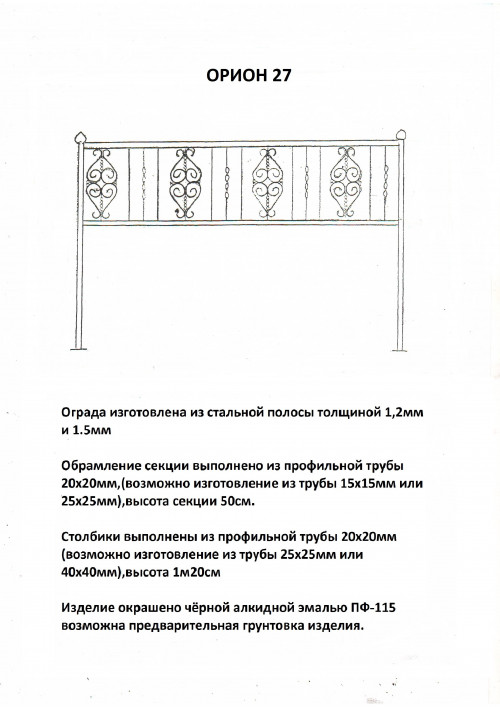 ОРИОН 27

Ограда изготовлена из стальной полосы толщиной 1,2мм и 1.5мм

Обрамление секции выполнено из профильной трубы 20х20мм,(возможно изготовление из трубы 15х15мм или 25х25мм),высота секции 50см.

Столбики выполнены из профильной трубы 20х20мм (возможно изготовление из трубы 25х25мм или 40х40мм),высота 1м20см

Изделие окрашено чёрной алкидной эмалью ПФ-115 возможна предварительная грунтовка изделия.